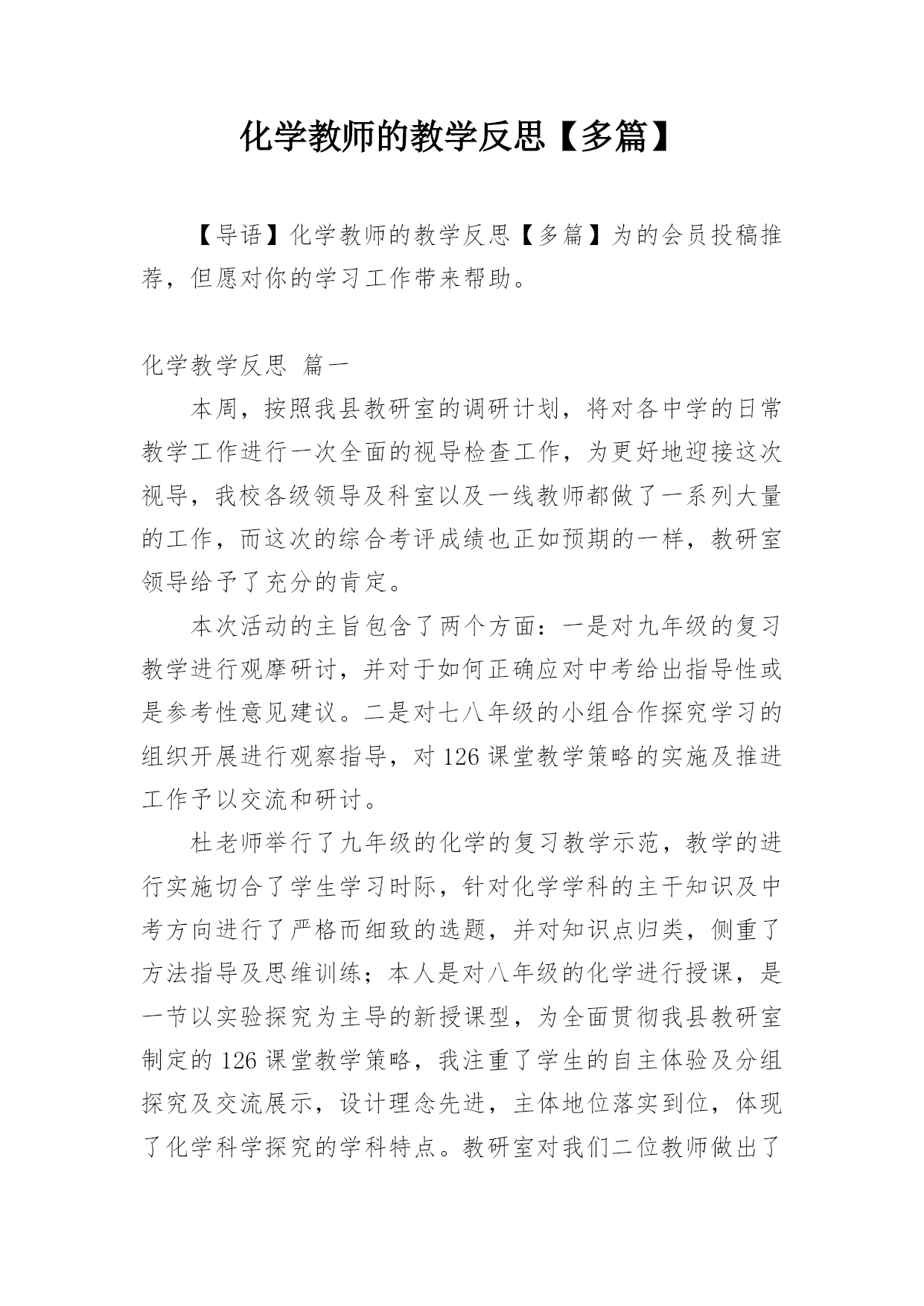 化学教师的教学反思【多篇】

【导语】化学教师的教学反思【多篇】为的会员投稿推荐，但愿对你的学习工作带来帮助。

化学教学反思 篇一

本周，按照我县教研室的调研计划，将对各中学的日常教学工作进行一次全面的视导检查工作，为更好地迎接这次视导，我校各级领导及科室以及一线教师都做了一系列大量的工作，而这次的综合考评成绩也正如预期的一样，教研室领导给予了充分的肯定。

本次活动的主旨包含了两个方面：一是对九年级的复习教学进行观摩研讨，并对于如何正确应对中考给出指导性或是参考性意见建议。二是对七八年级的小组合作探究学习的组织开展进行观察指导，对126课堂教学策略的实施及推进工作予以交流和研讨。

杜老师举行了九年级的化学的复习教学示范，教学的进行实施切合了学生学习时际，针对化学学科的主干知识及中考方向进行了严格而细致的选题，并对知识点归类，侧重了方法指导及思维训练；本人是对八年级的化学进行授课，是一节以实验探究为主导的新授课型，为全面贯彻我县教研室制定的126课堂教学策略，我注重了学生的自主体验及分组探究及交流展示，设计理念先进，主体地位落实到位，体现了化学科学探究的学科特点。教研室对我们二位教师做出了